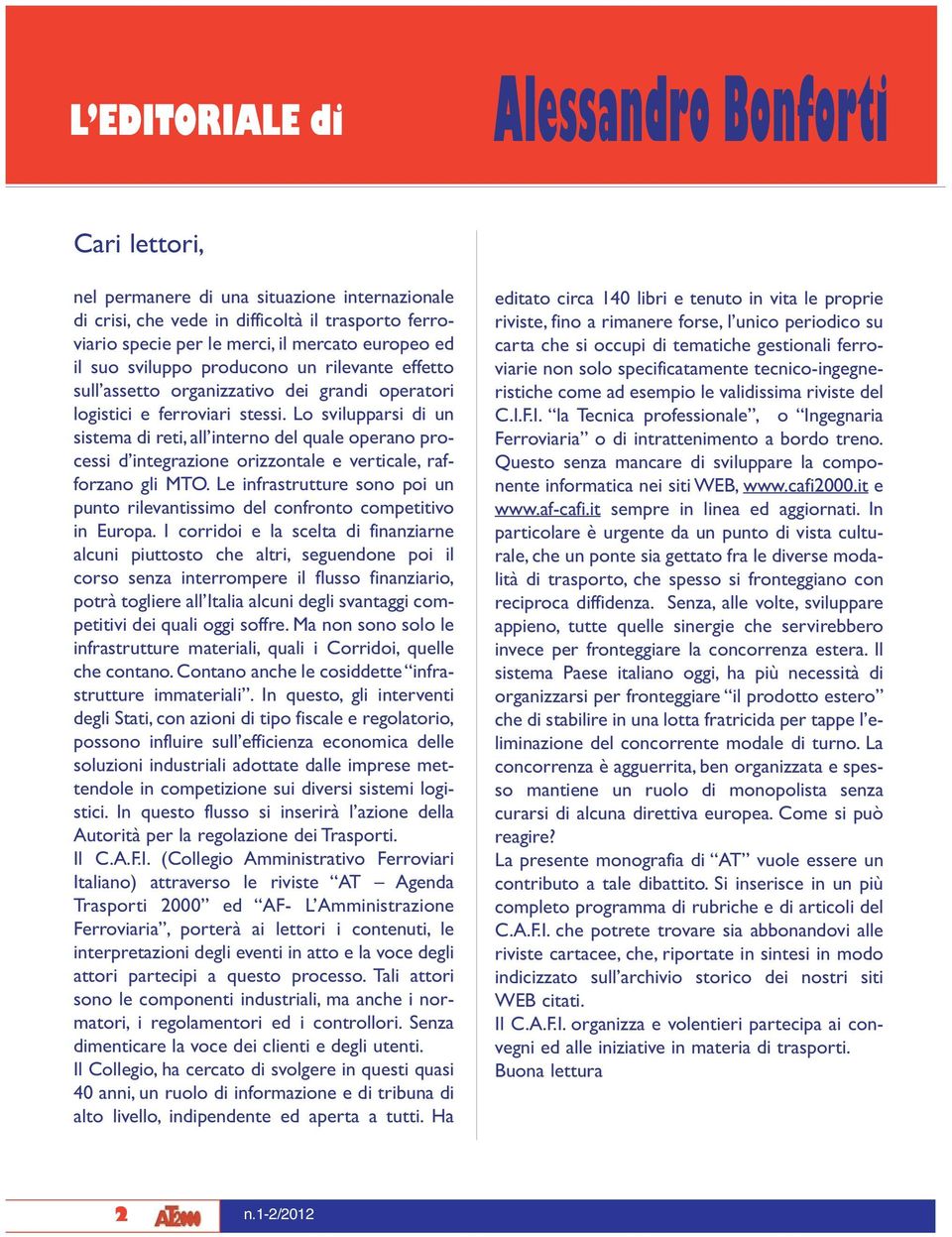 L'EDITORIALE di Alessandro Bonforti

Cari lettori,

nel permanere di una situazione internazionale di crisi, che vede in difficoltà il trasporto ferroviario specie per le merci, il mercato europeo ed il suo sviluppo producono un rilevante effetto sull'assetto organizzativo dei grandi operatori logistici e ferroviari stessi. Lo svilupparsi di un sistema di reti, all'interno del quale operano processi d'integrazione orizzontale e verticale, rafforzano gli MTO. Le infrastrutture sono poi un punto rilevantissimo del confronto competitivo in Europa. I corridoi e la scelta di finanziarne alcuni piuttosto che altri, seguendone poi il corso senza interrompere il flusso finanziario, potrà togliere all'Italia alcuni degli svantaggi competitivi dei quali oggi soffre. Ma non sono solo le infrastrutture materiali, quali i Corridoi, quelle che contano. Contano anche le cosiddette "infrastrutture immateriali". In questo, gli interventi degli Stati, con azioni di tipo fiscale e regolatorio, possono influire sull'efficienza economica delle soluzioni industriali adottate dalle imprese mettendole in competizione sui diversi sistemi logistici. In questo flusso si inserirà l'azione della Autorità per la regolazione dei Trasporti.
Il C.A.F.I. (Collegio Amministrativo Ferroviari Italiano) attraverso le riviste "AT – Agenda Trasporti 2000" ed "AF- L'Amministrazione Ferroviaria", porterà ai lettori i contenuti, le interpretazioni degli eventi in atto e la voce degli attori partecipi a questo processo. Tali attori sono le componenti industriali, ma anche i normatori, i regolamentori ed i controllori. Senza dimenticare la voce dei clienti e degli utenti.
Il Collegio, ha cercato di svolgere in questi quasi 40 anni, un ruolo di informazione e di tribuna di alto livello, indipendente ed aperta a tutti. Ha editato circa 140 libri e tenuto in vita le proprie riviste, fino a rimanere forse, l'unico periodico su carta che si occupi di tematiche gestionali ferroviarie non solo specificatamente tecnico-ingegneristiche come ad esempio le validissima riviste del C.I.F.I. "la Tecnica professionale", o "Ingegnaria Ferroviaria" o di intrattenimento a bordo treno. Questo senza mancare di sviluppare la componente informatica nei siti WEB, www.cafi2000.it e www.af-cafi.it sempre in linea ed aggiornati. In particolare è urgente da un punto di vista culturale, che un ponte sia gettato fra le diverse modalità di trasporto, che spesso si fronteggiano con reciproca diffidenza. Senza, alle volte, sviluppare appieno, tutte quelle sinergie che servirebbero invece per fronteggiare la concorrenza estera. Il sistema Paese italiano oggi, ha più necessità di organizzarsi per fronteggiare "il prodotto estero" che di stabilire in una lotta fratricida per tappe l'eliminazione del concorrente modale di turno. La concorrenza è agguerrita, ben organizzata e spesso mantiene un ruolo di monopolista senza curarsi di alcuna direttiva europea. Come si può reagire?
La presente monografia di "AT" vuole essere un contributo a tale dibattito. Si inserisce in un più completo programma di rubriche e di articoli del C.A.F.I. che potrete trovare sia abbonandovi alle riviste cartacee, che, riportate in sintesi in modo indicizzato sull'archivio storico dei nostri siti WEB citati.
Il C.A.F.I. organizza e volentieri partecipa ai convegni ed alle iniziative in materia di trasporti.
Buona lettura

2 AT2000 n.1-2/2012